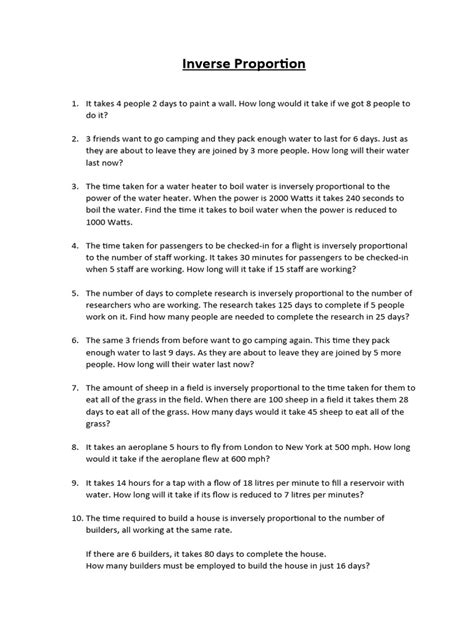 Inverse Proportion

1. It takes 4 people 2 days to paint a wall. How long would it take if we got 8 people to do it?

2. 3 friends want to go camping and they pack enough water to last for 6 days. Just as they are about to leave they are joined by 3 more people. How long will their water last now?

3. The time taken for a water heater to boil water is inversely proportional to the power of the water heater. When the power is 2000 Watts it takes 240 seconds to boil the water. Find the time it takes to boil water when the power is reduced to 1000 Watts.

4. The time taken for passengers to be checked-in for a flight is inversely proportional to the number of staff working. It takes 30 minutes for passengers to be checked-in when 5 staff are working. How long will it take if 15 staff are working?

5. The number of days to complete research is inversely proportional to the number of researchers who are working. The research takes 125 days to complete if 5 people work on it. Find how many people are needed to complete the research in 25 days?

6. The same 3 friends from before want to go camping again. This time they pack enough water to last 9 days. As they are about to leave they are joined by 5 more people. How long will their water last now?

7. The amount of sheep in a field is inversely proportional to the time taken for them to eat all of the grass in the field. When there are 100 sheep in a field it takes them 28 days to eat all of the grass. How many days would it take 45 sheep to eat all of the grass?

8. It takes an aeroplane 5 hours to fly from London to New York at 500 mph. How long would it take if the aeroplane flew at 600 mph?

9. It takes 14 hours for a tap with a flow of 18 litres per minute to fill a reservoir with water. How long will it take if its flow is reduced to 7 litres per minutes?

10. The time required to build a house is inversely proportional to the number of builders, all working at the same rate.

If there are 6 builders, it takes 80 days to complete the house.
How many builders must be employed to build the house in just 16 days?